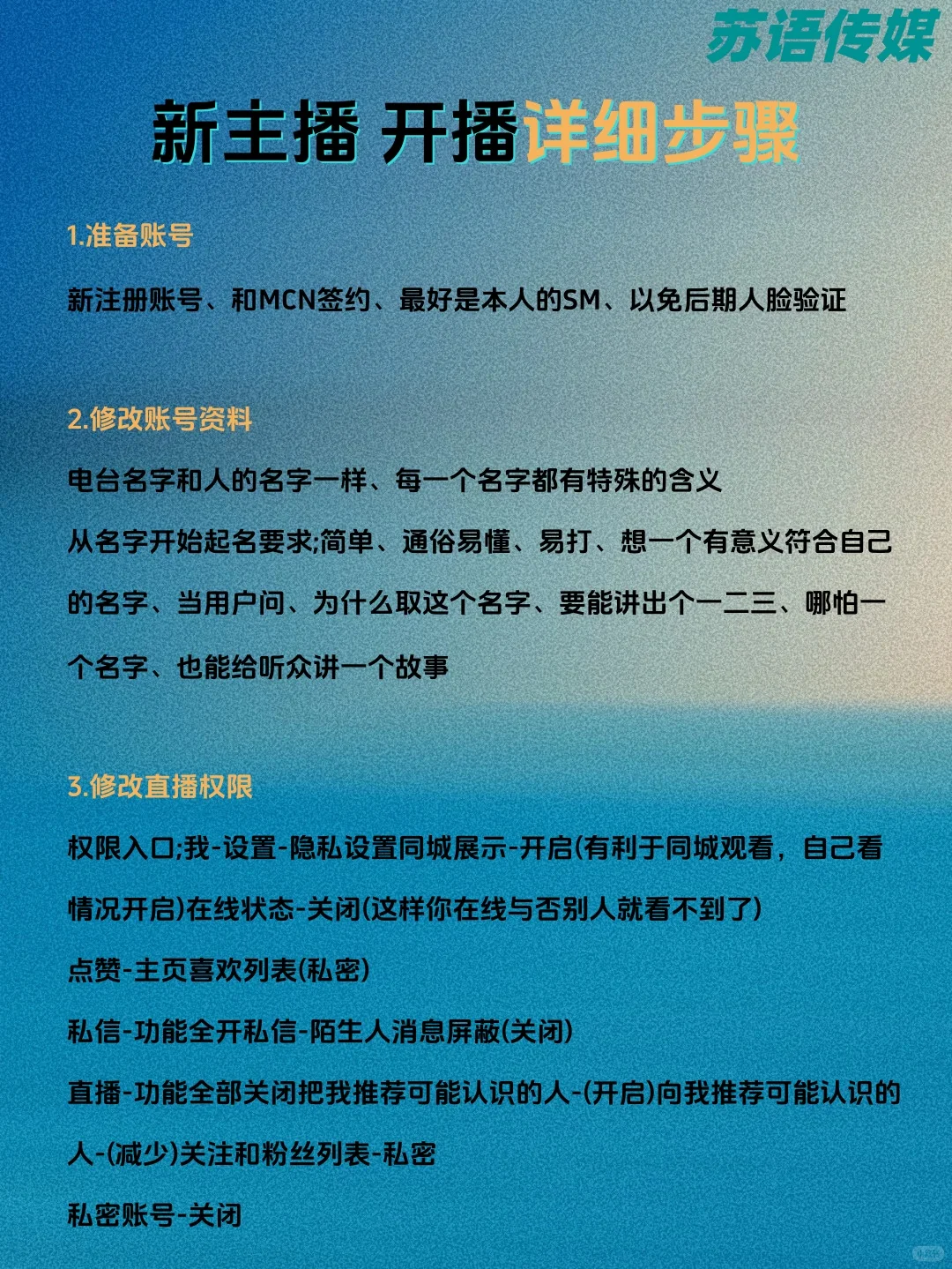 苏语传媒

新主播 开播详细步骤

1.准备账号

新注册账号、和MCN签约、最好是本人的SM、以免后期人脸验证

2.修改账号资料

电台名字和人的名字一样、每一个名字都有特殊的含义

从名字开始起名要求;简单、通俗易懂、易打、想一个有意义符合自己的名字、当用户问、为什么取这个名字、要能讲出个一二三、哪怕一个名字、也能给听众讲一个故事

3.修改直播权限

权限入口;我-设置-隐私设置同城展示-开启(有利于同城观看，自己看情况开启)在线状态-关闭(这样你在线与否别人就看不到了)

点赞-主页喜欢列表(私密)

私信-功能全开私信-陌生人消息屏蔽(关闭)

直播-功能全部关闭把我推荐可能认识的人-(开启)向我推荐可能认识的人-(减少)关注和粉丝列表-私密

私密账号-关闭